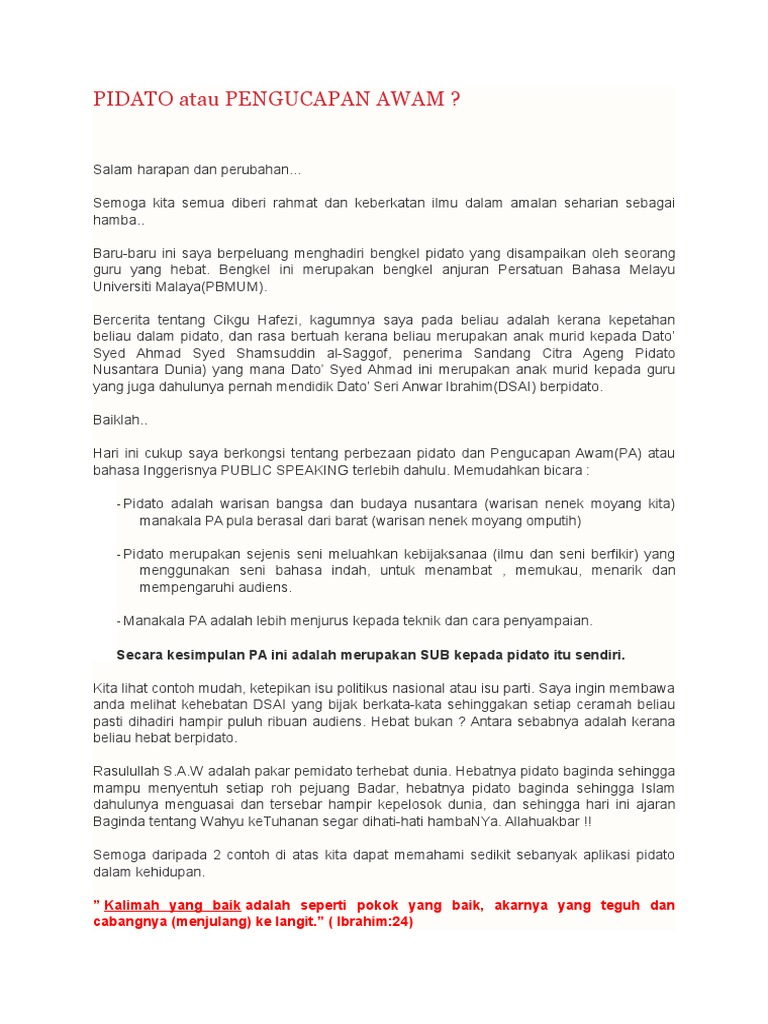 PIDATO atau PENGUCAPAN AWAM ?

Salam harapan dan perubahan...

Semoga kita semua diberi rahmat dan keberkatan ilmu dalam amalan seharian sebagai hamba..

Baru-baru ini saya berpeluang menghadiri bengkel pidato yang disampaikan oleh seorang guru yang hebat. Bengkel ini merupakan bengkel anjuran Persatuan Bahasa Melayu Universiti Malaya(PBMUM).

Bercerita tentang Cikgu Hafezi, kagumnya saya pada beliau adalah kerana kepetahan beliau dalam pidato, dan rasa bertuah kerana beliau merupakan anak murid kepada Dato' Syed Ahmad Syed Shamsuddin al-Saggof, penerima Sandang Citra Ageng Pidato Nusantara Dunia) yang mana Dato' Syed Ahmad ini merupakan anak murid kepada guru yang juga dahulunya pernah mendidik Dato' Seri Anwar Ibrahim(DSAI) berpidato.

Baiklah..

Hari ini cukup saya berkongsi tentang perbezaan pidato dan Pengucapan Awam(PA) atau bahasa Inggerisnya PUBLIC SPEAKING terlebih dahulu. Memudahkan bicara :

- Pidato adalah warisan bangsa dan budaya nusantara (warisan nenek moyang kita) manakala PA pula berasal dari barat (warisan nenek moyang omputih)

- Pidato merupakan sejenis seni meluahkan kebijaksanaa (ilmu dan seni berfikir) yang menggunakan seni bahasa indah, untuk menambat , memukau, menarik dan mempengaruhi audiens.

- Manakala PA adalah lebih menjurus kepada teknik dan cara penyampaian.

Secara kesimpulan PA ini adalah merupakan SUB kepada pidato itu sendiri.

Kita lihat contoh mudah, ketepikan isu politikus nasional atau isu parti. Saya ingin membawa anda melihat kehebatan DSAI yang bijak berkata-kata sehinggakan setiap ceramah beliau pasti dihadiri hampir puluh ribuan audiens. Hebat bukan ? Antara sebabnya adalah kerana beliau hebat berpidato.

Rasulullah S.A.W adalah pakar pemidato terhebat dunia. Hebatnya pidato baginda sehingga mampu menyentuh setiap roh pejuang Badar, hebatnya pidato baginda sehingga Islam dahulunya menguasai dan tersebar hampir kepelosok dunia, dan sehingga hari ini ajaran Baginda tentang Wahyu keTuhanan segar dihati-hati hambaNYa. Allahuakbar !!

Semoga daripada 2 contoh di atas kita dapat memahami sedikit sebanyak aplikasi pidato dalam kehidupan.

" Kalimah yang baik adalah seperti pokok yang baik, akarnya yang teguh dan cabangnya (menjulang) ke langit." ( Ibrahim:24)